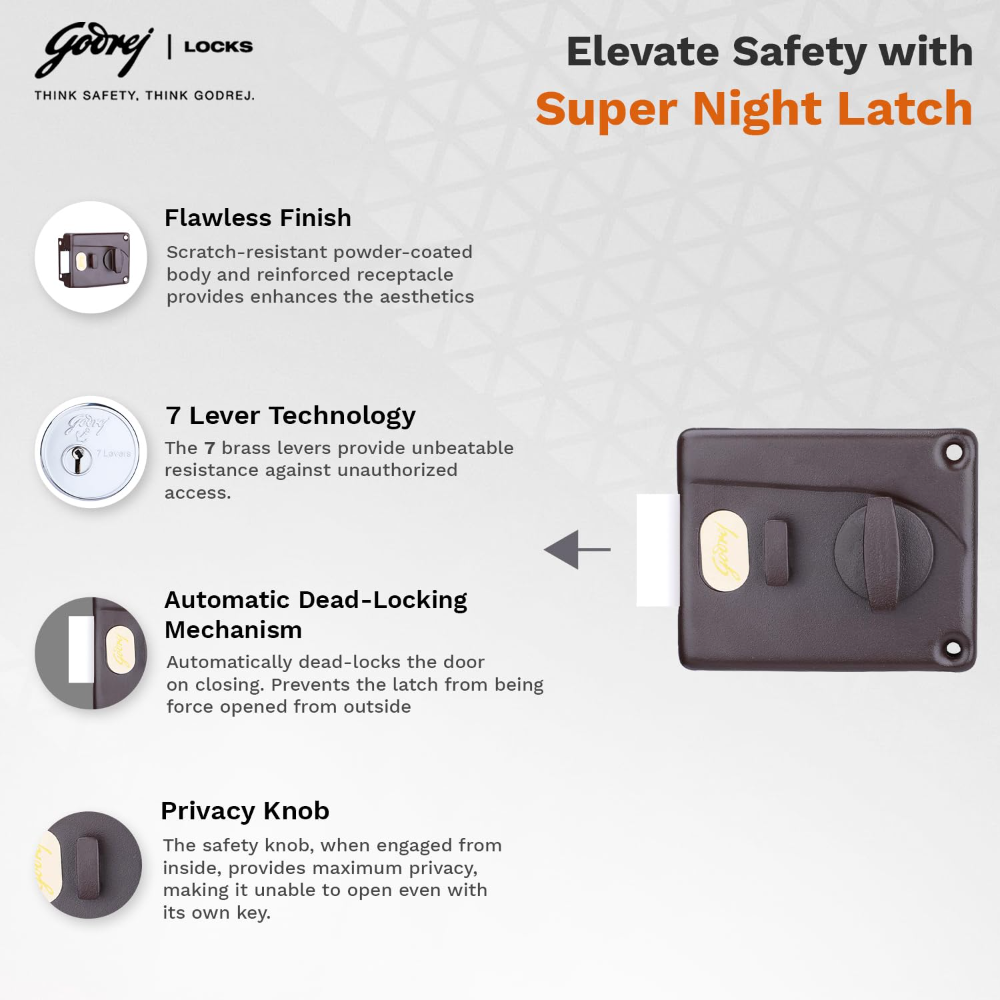 Godrej | LOCKS
THINK SAFETY, THINK GODREJ.

Elevate Safety with
Super Night Latch

Flawless Finish
Scratch-resistant powder-coated body and reinforced receptacle provides enhances the aesthetics

Godrej 7 Levers

7 Lever Technology
The 7 brass levers provide unbeatable resistance against unauthorized access.

Automatic Dead-Locking Mechanism
Automatically dead-locks the door on closing. Prevents the latch from being force opened from outside

Privacy Knob
The safety knob, when engaged from inside, provides maximum privacy, making it unable to open even with its own key.

Godrej